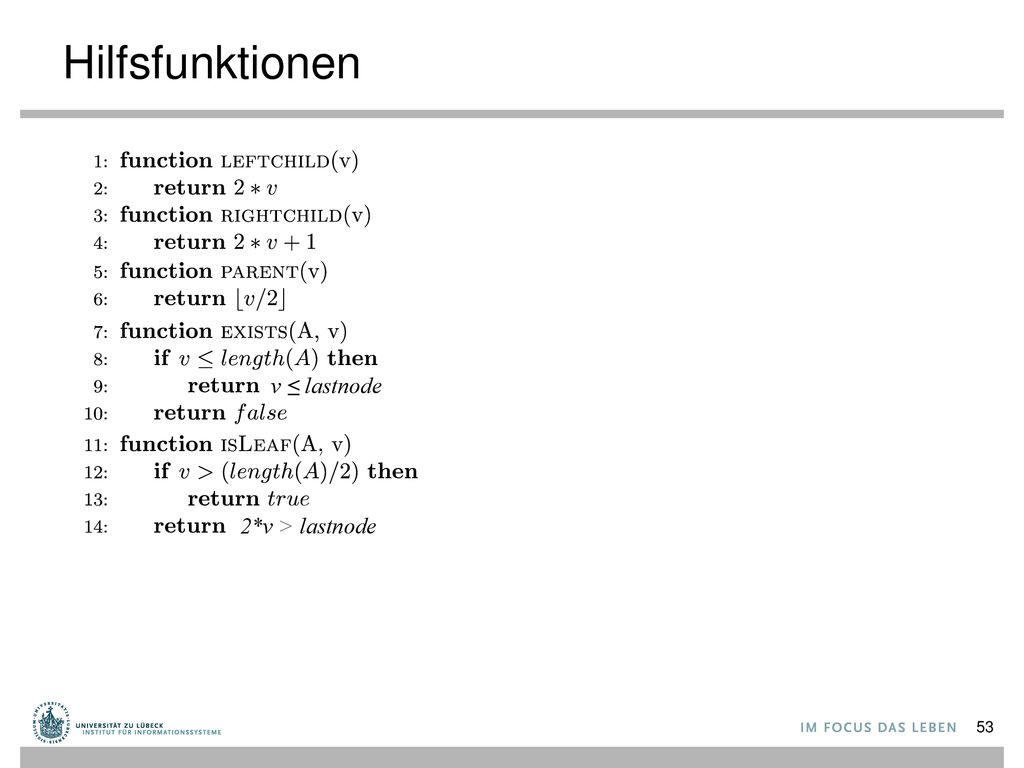 Hilfsfunktionen

1: function LEFTCHILD(v)
2: return $2 * v$
3: function RIGHTCHILD(v)
4: return $2 * v + 1$
5: function PARENT(v)
6: return $\lfloor v/2 \rfloor$
7: function EXISTS(A, v)
8: if $v \leq length(A)$ then
9: return $v \leq lastnode$
10: return $false$
11: function ISLEAF(A, v)
12: if $v > (length(A)/2)$ then
13: return $true$
14: return $2*v > lastnode$

UNIVERSITÄT ZU LÜBECK
INSTITUT FÜR INFORMATIONSSYSTEME

IM FOCUS DAS LEBEN 53